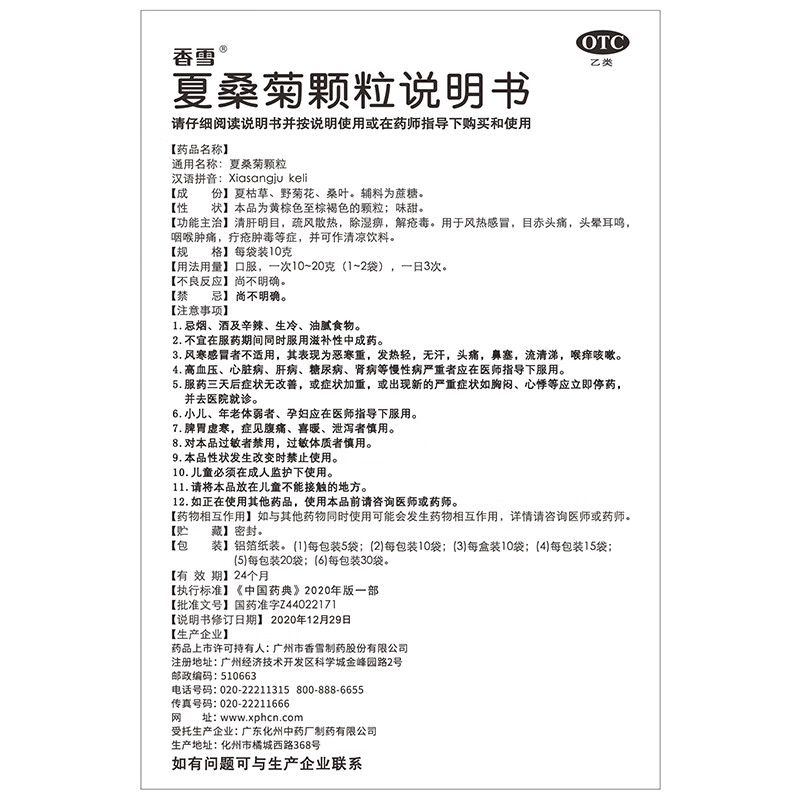 香雪®

OTC
乙类

夏桑菊颗粒说明书

请仔细阅读说明书并按说明使用或在药师指导下购买和使用

【药品名称】
通用名称：夏桑菊颗粒
汉语拼音：Xiasangju keli
【成　份】夏枯草、野菊花、桑叶。辅料为蔗糖。
【性　状】本品为黄棕色至棕褐色的颗粒；味甜。
【功能主治】清肝明目，疏风散热，除湿痹，解疮毒。用于风热感冒，目赤头痛，头晕耳鸣，咽喉肿痛，疔疮肿毒等症，并可作清凉饮料。
【规　格】每袋装10克
【用法用量】口服，一次10~20克（1~2袋），一日3次。
【不良反应】尚不明确。
【禁　忌】尚不明确。
【注意事项】
1.忌烟、酒及辛辣、生冷、油腻食物。
2.不宜在服药期间同时服用滋补性中成药。
3.风寒感冒者不适用，其表现为恶寒重，发热轻，无汗，头痛，鼻塞，流清涕，喉痒咳嗽。
4.高血压、心脏病、肝病、糖尿病、肾病等慢性病严重者应在医师指导下服用。
5.服药三天后症状无改善，或症状加重，或出现新的严重症状如胸闷、心悸等应立即停药，并去医院就诊。
6.小儿、年老体弱者、孕妇应在医师指导下服用。
7.脾胃虚寒，症见腹痛、喜暖、泄泻者慎用。
8.对本品过敏者禁用，过敏体质者慎用。
9.本品性状发生改变时禁止使用。
10.儿童必须在成人监护下使用。
11.请将本品放在儿童不能接触的地方。
12.如正在使用其他药品，使用本品前请咨询医师或药师。
【药物相互作用】如与其他药物同时使用可能会发生药物相互作用，详情请咨询医师或药师。
【贮　藏】密封。
【包　装】铝箔纸装。(1)每包装5袋；(2)每包装10袋；(3)每盒装10袋；(4)每包装15袋；(5)每包装20袋；(6)每包装30袋。
【有 效 期】24个月
【执行标准】《中国药典》2020年版一部
【批准文号】国药准字Z44022171
【说明书修订日期】2020年12月29日
【生产企业】
药品上市许可持有人：广州市香雪制药股份有限公司
注册地址：广州经济技术开发区科学城金峰园路2号
邮政编码：510663
电话号码：020-22211315　800-888-6655
传真号码：020-22211666
网　　址：www.xphcn.com
受托生产企业：广东化州中药厂制药有限公司
生产地址：化州市橘城西路368号
如有问题可与生产企业联系